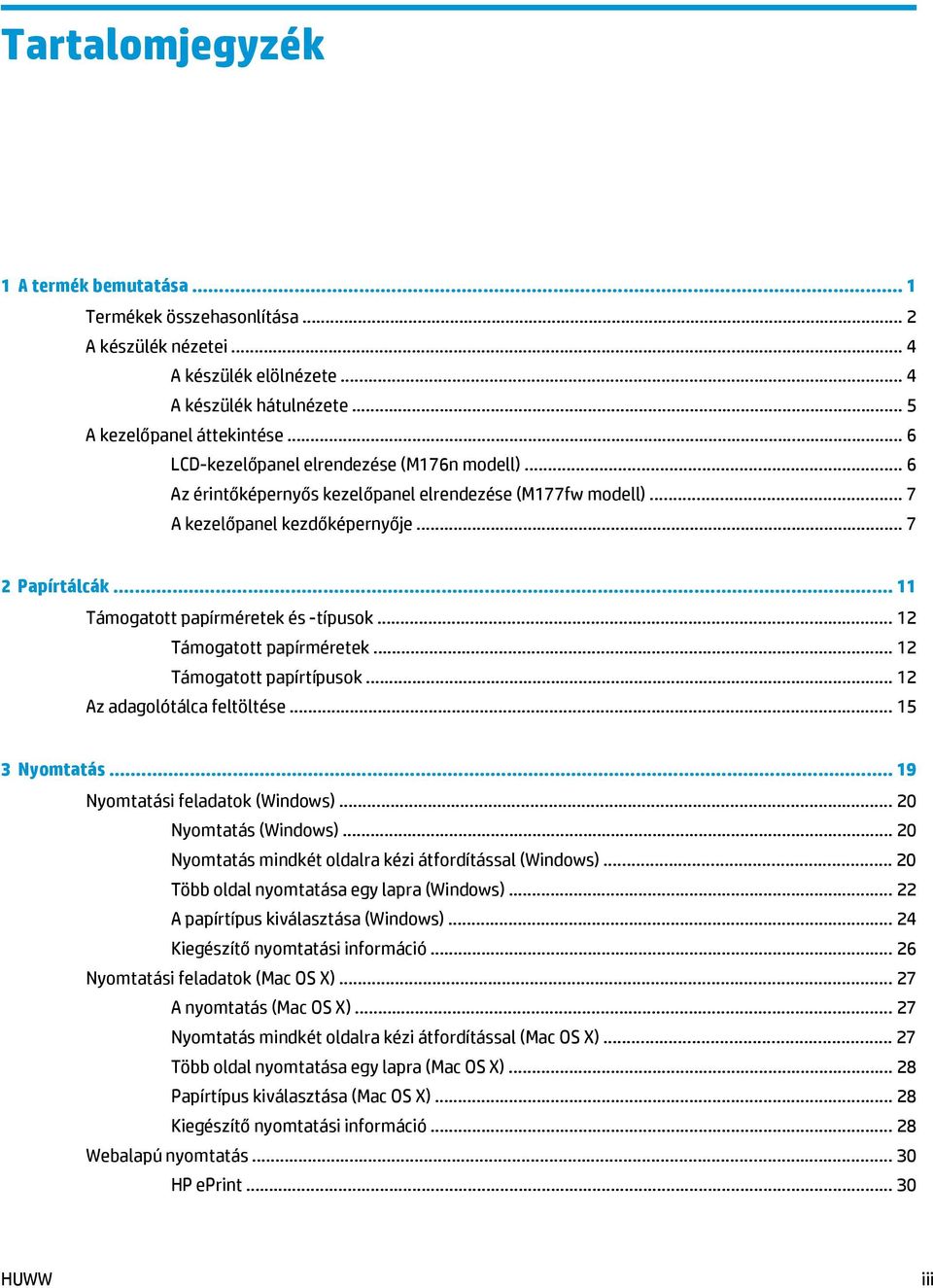 Tartalomjegyzék

1 A termék bemutatása ..... 1
Termékek összehasonlítása ..... 2
A készülék nézetei ..... 4
A készülék elölnézete ..... 4
A készülék hátulnézete ..... 5
A kezelőpanel áttekintése ..... 6
LCD-kezelőpanel elrendezése (M176n modell) ..... 6
Az érintőképernyős kezelőpanel elrendezése (M177fw modell) ..... 7
A kezelőpanel kezdőképernyője ..... 7

2 Papírtálcák ..... 11
Támogatott papírméretek és -típusok ..... 12
Támogatott papírméretek ..... 12
Támogatott papírtípusok ..... 12
Az adagolótálca feltöltése ..... 15

3 Nyomtatás ..... 19
Nyomtatási feladatok (Windows) ..... 20
Nyomtatás (Windows) ..... 20
Nyomtatás mindkét oldalra kézi átfordítással (Windows) ..... 20
Több oldal nyomtatása egy lapra (Windows) ..... 22
A papírtípus kiválasztása (Windows) ..... 24
Kiegészítő nyomtatási információ ..... 26
Nyomtatási feladatok (Mac OS X) ..... 27
A nyomtatás (Mac OS X) ..... 27
Nyomtatás mindkét oldalra kézi átfordítással (Mac OS X) ..... 27
Több oldal nyomtatása egy lapra (Mac OS X) ..... 28
Papírtípus kiválasztása (Mac OS X) ..... 28
Kiegészítő nyomtatási információ ..... 28
Webalapú nyomtatás ..... 30
HP ePrint ..... 30

HUWW iii